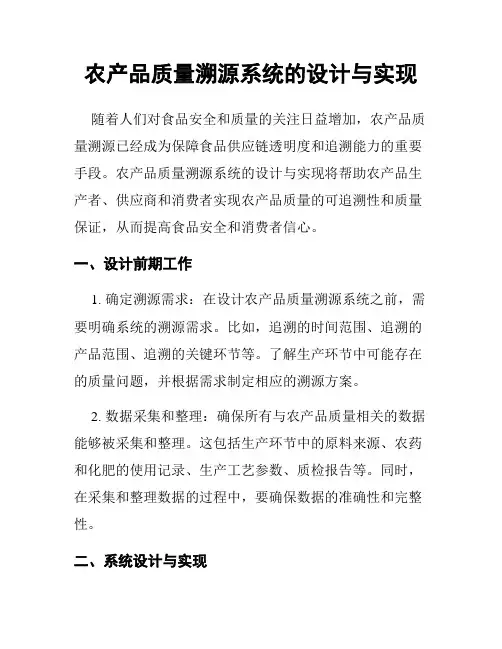 农产品质量溯源系统的设计与实现

随着人们对食品安全和质量的关注日益增加，农产品质量溯源已经成为保障食品供应链透明度和追溯能力的重要手段。农产品质量溯源系统的设计与实现将帮助农产品生产者、供应商和消费者实现农产品质量的可追溯性和质量保证，从而提高食品安全和消费者信心。

一、设计前期工作

1. 确定溯源需求：在设计农产品质量溯源系统之前，需要明确系统的溯源需求。比如，追溯的时间范围、追溯的产品范围、追溯的关键环节等。了解生产环节中可能存在的质量问题，并根据需求制定相应的溯源方案。

2. 数据采集和整理：确保所有与农产品质量相关的数据能够被采集和整理。这包括生产环节中的原料来源、农药和化肥的使用记录、生产工艺参数、质检报告等。同时，在采集和整理数据的过程中，要确保数据的准确性和完整性。

二、系统设计与实现